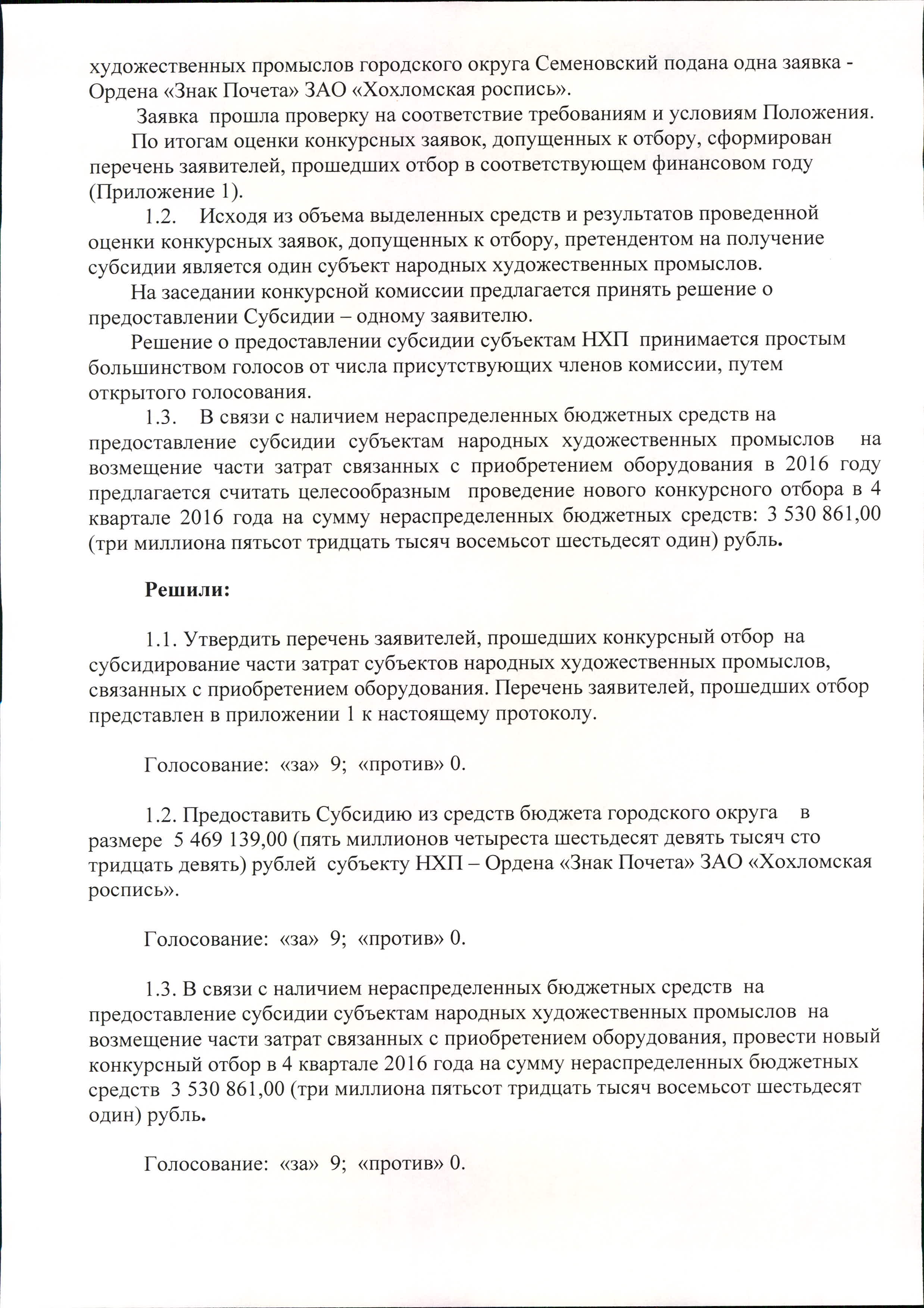 художественных промыслов городского округа Семеновский подана одна заявка - Ордена «Знак Почета» ЗАО «Хохломская роспись».

Заявка прошла проверку на соответствие требованиям и условиям Положения.

По итогам оценки конкурсных заявок, допущенных к отбору, сформирован перечень заявителей, прошедших отбор в соответствующем финансовом году (Приложение 1).

1.2. Исходя из объема выделенных средств и результатов проведенной оценки конкурсных заявок, допущенных к отбору, претендентом на получение субсидии является один субъект народных художественных промыслов.

На заседании конкурсной комиссии предлагается принять решение о предоставлении Субсидии – одному заявителю.

Решение о предоставлении субсидии субъектам НХП принимается простым большинством голосов от числа присутствующих членов комиссии, путем открытого голосования.

1.3. В связи с наличием нераспределенных бюджетных средств на предоставление субсидии субъектам народных художественных промыслов на возмещение части затрат связанных с приобретением оборудования в 2016 году предлагается считать целесообразным проведение нового конкурсного отбора в 4 квартале 2016 года на сумму нераспределенных бюджетных средств: 3 530 861,00 (три миллиона пятьсот тридцать тысяч восемьсот шестьдесят один) рубль.

Решили:

1.1. Утвердить перечень заявителей, прошедших конкурсный отбор на субсидирование части затрат субъектов народных художественных промыслов, связанных с приобретением оборудования. Перечень заявителей, прошедших отбор представлен в приложении 1 к настоящему протоколу.

Голосование: «за» 9; «против» 0.

1.2. Предоставить Субсидию из средств бюджета городского округа в размере 5 469 139,00 (пять миллионов четыреста шестьдесят девять тысяч сто тридцать девять) рублей субъекту НХП – Ордена «Знак Почета» ЗАО «Хохломская роспись».

Голосование: «за» 9; «против» 0.

1.3. В связи с наличием нераспределенных бюджетных средств на предоставление субсидии субъектам народных художественных промыслов на возмещение части затрат связанных с приобретением оборудования, провести новый конкурсный отбор в 4 квартале 2016 года на сумму нераспределенных бюджетных средств 3 530 861,00 (три миллиона пятьсот тридцать тысяч восемьсот шестьдесят один) рубль.

Голосование: «за» 9; «против» 0.